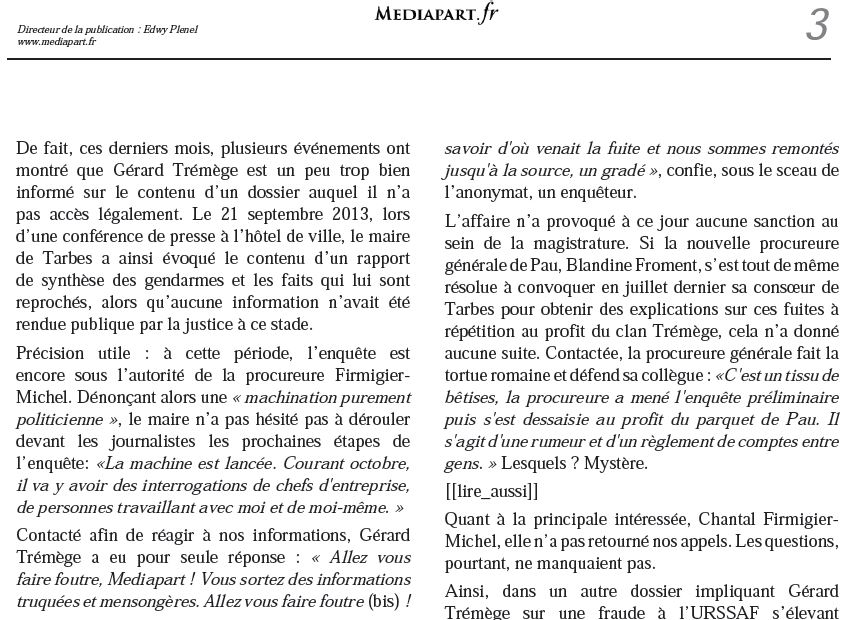 Directeur de la publication : Edwy Plenel
www.mediapart.fr

MEDIAPART.fr

3

De fait, ces derniers mois, plusieurs événements ont montré que Gérard Trémège est un peu trop bien informé sur le contenu d'un dossier auquel il n'a pas accès légalement. Le 21 septembre 2013, lors d'une conférence de presse à l'hôtel de ville, le maire de Tarbes a ainsi évoqué le contenu d'un rapport de synthèse des gendarmes et les faits qui lui sont reprochés, alors qu'aucune information n'avait été rendue publique par la justice à ce stade.

Précision utile : à cette période, l'enquête est encore sous l'autorité de la procureure Firmigier-Michel. Dénonçant alors une « machination purement politicienne », le maire n'a pas hésité pas à dérouler devant les journalistes les prochaines étapes de l'enquête: «La machine est lancée. Courant octobre, il va y avoir des interrogations de chefs d'entreprise, de personnes travaillant avec moi et de moi-même. »

Contacté afin de réagir à nos informations, Gérard Trémège a eu pour seule réponse : « Allez vous faire foutre, Mediapart ! Vous sortez des informations truquées et mensongères. Allez vous faire foutre (bis) !

savoir d'où venait la fuite et nous sommes remontés jusqu'à la source, un gradé », confie, sous le sceau de l'anonymat, un enquêteur.

L'affaire n'a provoqué à ce jour aucune sanction au sein de la magistrature. Si la nouvelle procureure générale de Pau, Blandine Froment, s'est tout de même résolue à convoquer en juillet dernier sa consœur de Tarbes pour obtenir des explications sur ces fuites à répétition au profit du clan Trémège, cela n'a donné aucune suite. Contactée, la procureure générale fait la tortue romaine et défend sa collègue : «C'est un tissu de bêtises, la procureure a mené l'enquête préliminaire puis s'est dessaisie au profit du parquet de Pau. Il s'agit d'une rumeur et d'un règlement de comptes entre gens. » Lesquels ? Mystère.

[[lire_aussi]]

Quant à la principale intéressée, Chantal Firmigier-Michel, elle n'a pas retourné nos appels. Les questions, pourtant, ne manquaient pas.

Ainsi, dans un autre dossier impliquant Gérard Trémège sur une fraude à l'URSSAF s'élevant